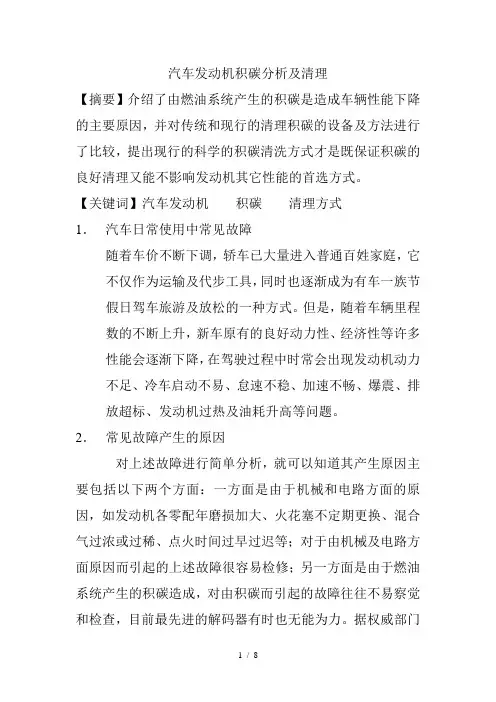 汽车发动机积碳分析及清理

【摘要】介绍了由燃油系统产生的积碳是造成车辆性能下降的主要原因，并对传统和现行的清理积碳的设备及方法进行了比较，提出现行的科学的积碳清洗方式才是既保证积碳的良好清理又能不影响发动机其它性能的首选方式。

【关键词】汽车发动机　积碳　清理方式

1．　汽车日常使用中常见故障

随着车价不断下调，轿车已大量进入普通百姓家庭，它不仅作为运输及代步工具，同时也逐渐成为有车一族节假日驾车旅游及放松的一种方式。但是，随着车辆里程数的不断上升，新车原有的良好动力性、经济性等许多性能会逐渐下降，在驾驶过程中时常会出现发动机动力不足、冷车启动不易、怠速不稳、加速不畅、爆震、排放超标、发动机过热及油耗升高等问题。

2．　常见故障产生的原因

对上述故障进行简单分析，就可以知道其产生原因主要包括以下两个方面：一方面是由于机械和电路方面的原因，如发动机各零配年磨损加大、火花塞不定期更换、混合气过浓或过稀、点火时间过早过迟等；对于由机械及电路方面原因而引起的上述故障很容易检修；另一方面是由于燃油系统产生的积碳造成，对由积碳而引起的故障往往不易察觉和检查，目前最先进的解码器有时也无能为力。据权威部门

1 / 8